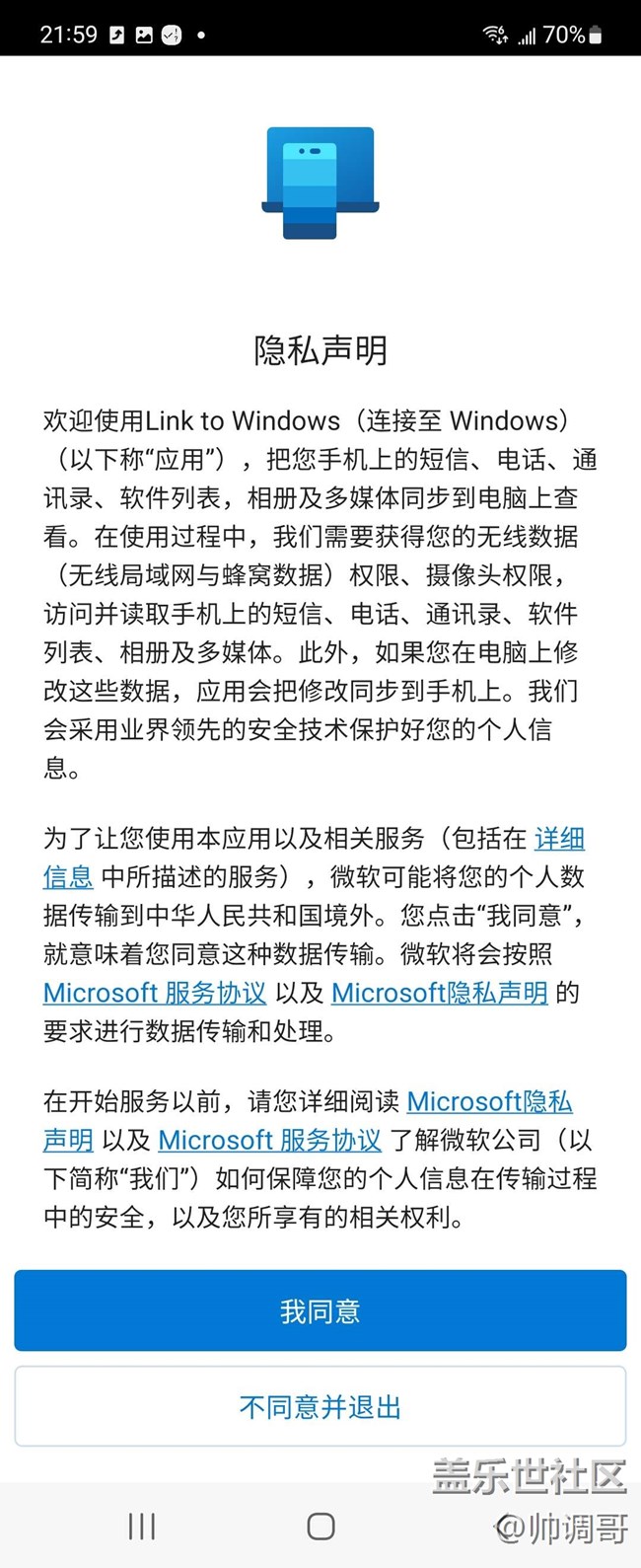 21:59 70%

隐私声明

欢迎使用Link to Windows（连接至 Windows）（以下称“应用”），把您手机上的短信、电话、通讯录、软件列表，相册及多媒体同步到电脑上查看。在使用过程中，我们需要获得您的无线数据（无线局域网与蜂窝数据）权限、摄像头权限，访问并读取手机上的短信、电话、通讯录、软件列表、相册及多媒体。此外，如果您在电脑上修改这些数据，应用会把修改同步到手机上。我们会采用业界领先的安全技术保护好您的个人信息。

为了让您使用本应用以及相关服务（包括在 详细信息 中所描述的服务），微软可能将您的个人数据传输到中华人民共和国境外。您点击“我同意”，就意味着您同意这种数据传输。微软将会按照 Microsoft 服务协议 以及 Microsoft隐私声明 的要求进行数据传输和处理。

在开始服务以前，请您详细阅读 Microsoft隐私声明 以及 Microsoft 服务协议 了解微软公司（以下简称“我们”）如何保障您的个人信息在传输过程中的安全，以及您所享有的相关权利。

我同意

不同意并退出

盖乐世社区
@帅调哥